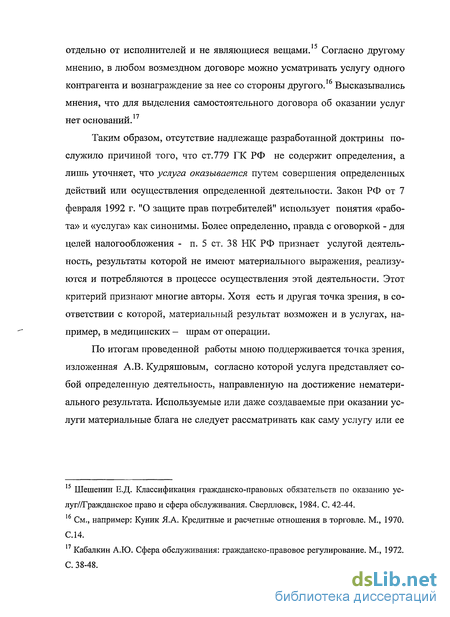 отдельно от исполнителей и не являющиеся вещами.$^{15}$ Согласно другому мнению, в любом возмездном договоре можно усматривать услугу одного контрагента и вознаграждение за нее со стороны другого.$^{16}$ Высказывались мнения, что для выделения самостоятельного договора об оказании услуг нет оснований.$^{17}$

Таким образом, отсутствие надлежаще разработанной доктрины послужило причиной того, что ст.779 ГК РФ не содержит определения, а лишь уточняет, что услуга оказывается путем совершения определенных действий или осуществления определенной деятельности. Закон РФ от 7 февраля 1992 г. "О защите прав потребителей" использует понятия «работа» и «услуга» как синонимы. Более определенно, правда с оговоркой - для целей налогообложения - п. 5 ст. 38 НК РФ признает услугой деятельность, результаты которой не имеют материального выражения, реализуются и потребляются в процессе осуществления этой деятельности. Этот критерий признают многие авторы. Хотя есть и другая точка зрения, в соответствии с которой, материальный результат возможен и в услугах, например, в медицинских – шрам от операции.

По итогам проведенной работы мною поддерживается точка зрения, изложенная А.В. Кудряшовым, согласно которой услуга представляет собой определенную деятельность, направленную на достижение нематериального результата. Используемые или даже создаваемые при оказании услуги материальные блага не следует рассматривать как саму услугу или ее

$^{15}$ Шешенин Е.Д. Классификация гражданско-правовых обязательств по оказанию услуг//Гражданское право и сфера обслуживания. Свердловск, 1984. С. 42-44.
$^{16}$ См., например: Куник Я.А. Кредитные и расчетные отношения в торговле. М., 1970. С.14.
$^{17}$ Кабалкин А.Ю. Сфера обслуживания: гражданско-правовое регулирование. М., 1972. С. 38-48.

dsLib.net
библиотека диссертаций